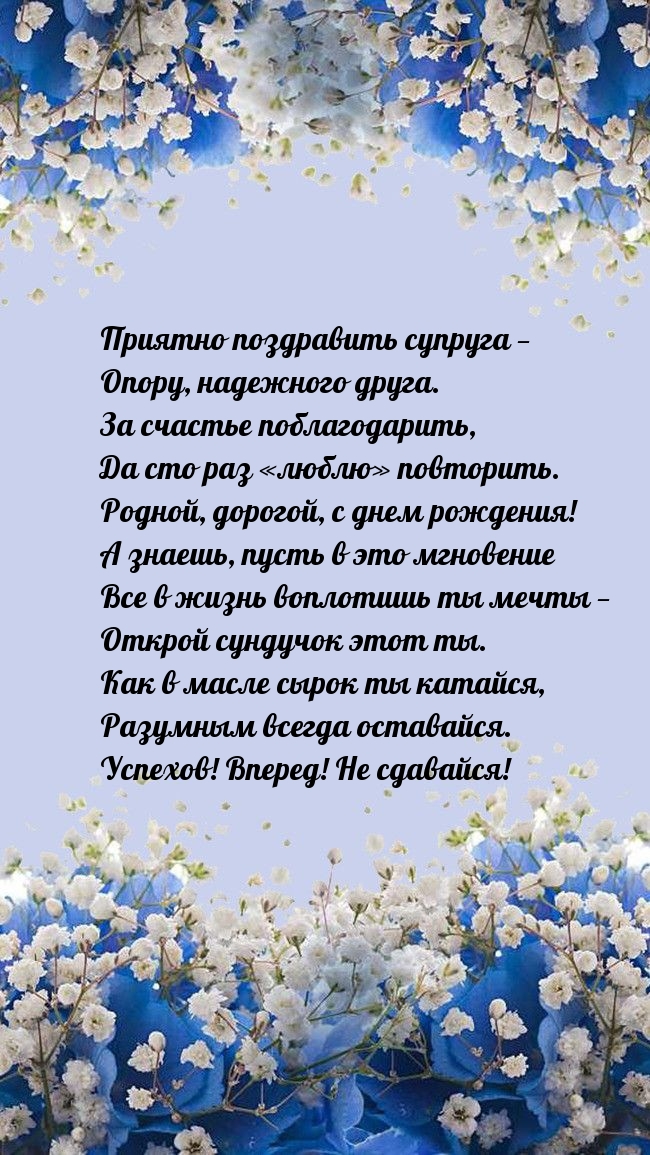 Приятно поздравить супруга –
Опору, надежного друга.
За счастье поблагодарить,
Да сто раз «люблю» повторить.
Родной, дорогой, с днем рождения!
А знаешь, пусть в это мгновение
Все в жизнь воплотишь ты мечты –
Открой сундучок этот ты.
Как в масле сырок ты катайся,
Разумным всегда оставайся.
Успехов! Вперед! Не сдавайся!